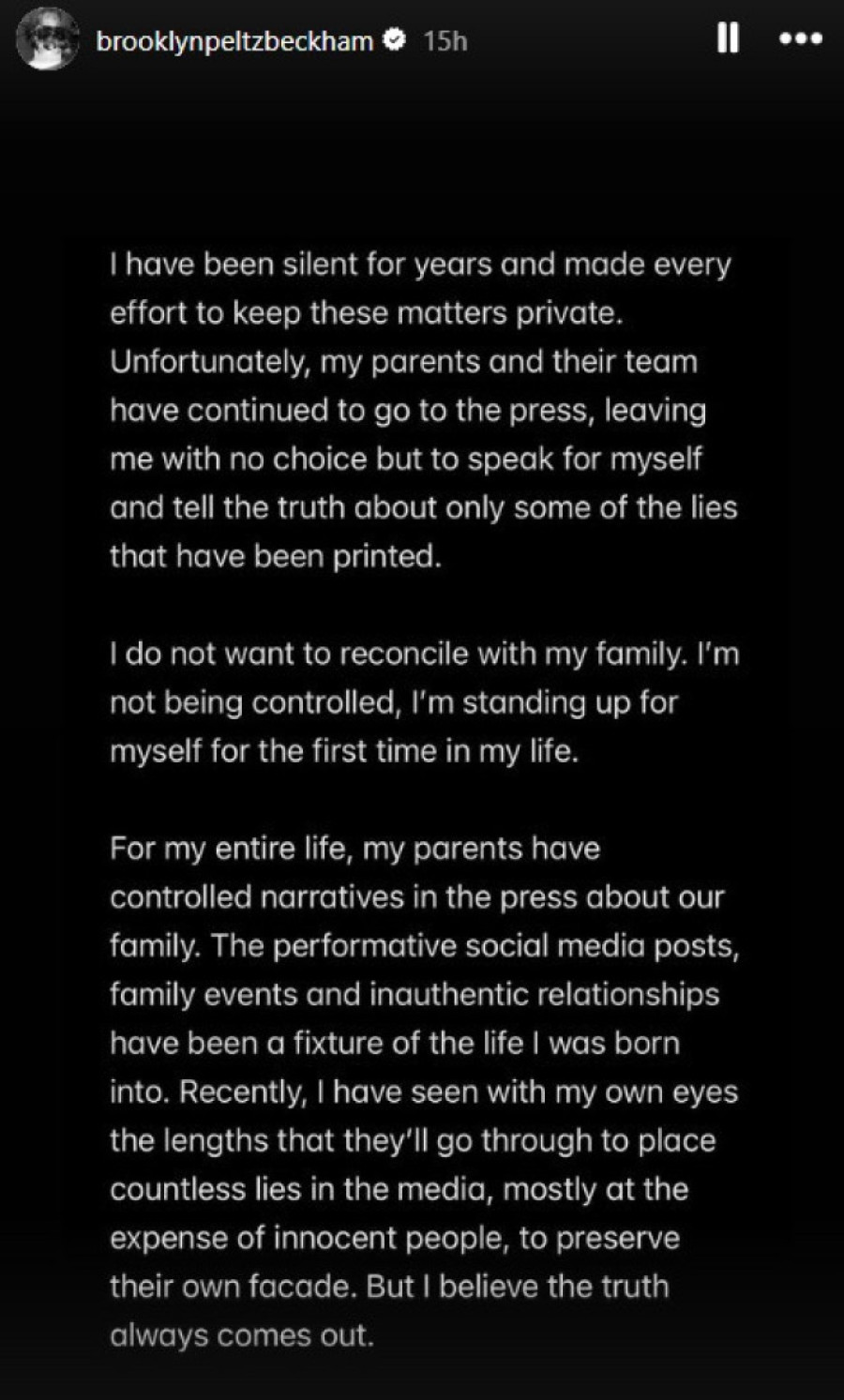 brooklynpeltzbeckham 15h

I have been silent for years and made every effort to keep these matters private. Unfortunately, my parents and their team have continued to go to the press, leaving me with no choice but to speak for myself and tell the truth about only some of the lies that have been printed.

I do not want to reconcile with my family. I'm not being controlled, I'm standing up for myself for the first time in my life.

For my entire life, my parents have controlled narratives in the press about our family. The performative social media posts, family events and inauthentic relationships have been a fixture of the life I was born into. Recently, I have seen with my own eyes the lengths that they'll go through to place countless lies in the media, mostly at the expense of innocent people, to preserve their own facade. But I believe the truth always comes out.